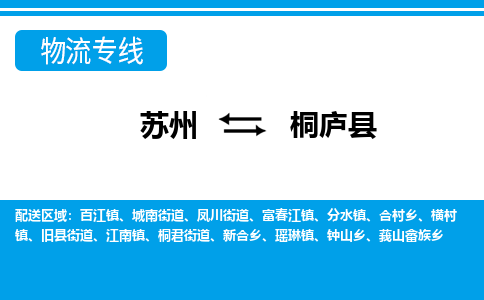 物流专线

苏州 桐庐县

配送区域：百江镇、城南街道、凤川街道、富春江镇、分水镇、合村乡、横村镇、旧县街道、江南镇、桐君街道、新合乡、瑶琳镇、钟山乡、莪山畲族乡